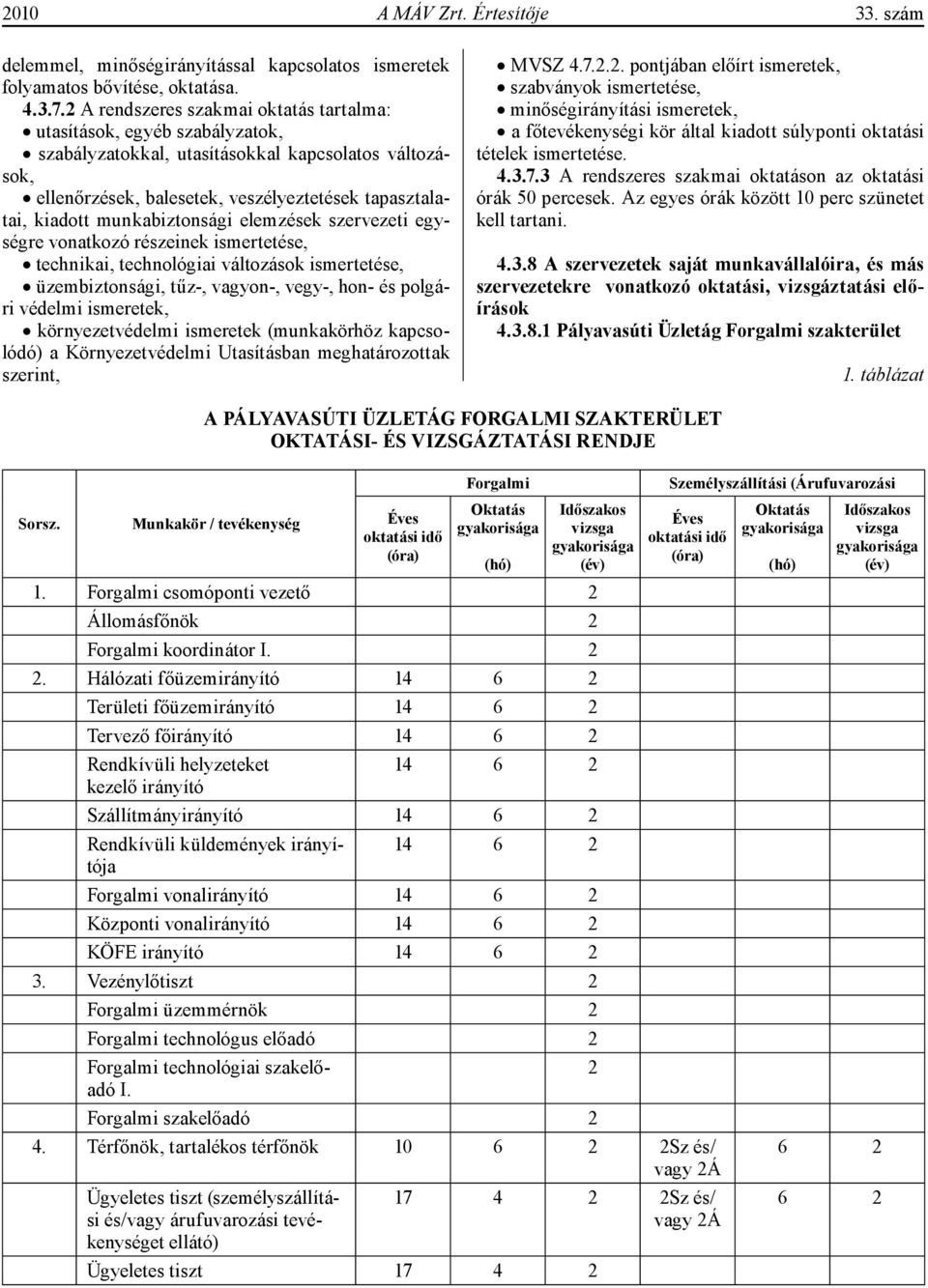 2010 A MÁV Zrt. Értesítője 33. szám

delemmel, minőségirányítással kapcsolatos ismeretek folyamatos bővítése, oktatása.

4.3.7.2 A rendszeres szakmai oktatás tartalma:
• utasítások, egyéb szabályzatok,
• szabályzatokkal, utasításokkal kapcsolatos változások,
• ellenőrzések, balesetek, veszélyeztetések tapasztalatai, kiadott munkabiztonsági elemzések szervezeti egységre vonatkozó részeinek ismertetése,
• technikai, technológiai változások ismertetése,
• üzembiztonsági, tűz-, vagyon-, vegy-, hon- és polgári védelmi ismeretek,
• környezetvédelmi ismeretek (munkakörhöz kapcsolódó) a Környezetvédelmi Utasításban meghatározottak szerint,

• MVSZ 4.7.2.2. pontjában előírt ismeretek,
• szabványok ismertetése,
• minőségirányítási ismeretek,
• a főtevékenységi kör által kiadott súlyponti oktatási tételek ismertetése.

4.3.7.3 A rendszeres szakmai oktatáson az oktatási órák 50 percesek. Az egyes órák között 10 perc szünetet kell tartani.

4.3.8 A szervezetek saját munkavállalóira, és más szervezetekre vonatkozó oktatási, vizsgáztatási előírások

4.3.8.1 Pályavasúti Üzletág Forgalmi szakterület

1. táblázat

A PÁLYAVASÚTI ÜZLETÁG FORGALMI SZAKTERÜLET
OKTATÁSI- ÉS VIZSGÁZTATÁSI RENDJE

| Sorsz. | Munkakör / tevékenység | Forgalmi: Éves oktatási idő (óra) | Forgalmi: Oktatás gyakorisága (hó) | Forgalmi: Időszakos vizsga gyakorisága (év) | Személyszállítási (Árufuvarozási: Éves oktatási idő (óra) | Személyszállítási (Árufuvarozási: Oktatás gyakorisága (hó) | Személyszállítási (Árufuvarozási: Időszakos vizsga gyakorisága (év) |
|---|---|---|---|---|---|---|---|
| 1. | Forgalmi csomóponti vezető | | | 2 | | | |
| | Állomásfőnök | | | 2 | | | |
| | Forgalmi koordinátor I. | | | 2 | | | |
| 2. | Hálózati főüzemirányító | 14 | 6 | 2 | | | |
| | Területi főüzemirányító | 14 | 6 | 2 | | | |
| | Tervező főirányító | 14 | 6 | 2 | | | |
| | Rendkívüli helyzeteket kezelő irányító | 14 | 6 | 2 | | | |
| | Szállítmányirányító | 14 | 6 | 2 | | | |
| | Rendkívüli küldemények irányítója | 14 | 6 | 2 | | | |
| | Forgalmi vonalirányító | 14 | 6 | 2 | | | |
| | Központi vonalirányító | 14 | 6 | 2 | | | |
| | KÖFE irányító | 14 | 6 | 2 | | | |
| 3. | Vezénylőtiszt | | | 2 | | | |
| | Forgalmi üzemmérnök | | | 2 | | | |
| | Forgalmi technológus előadó | | | 2 | | | |
| | Forgalmi technológiai szakelőadó I. | | | 2 | | | |
| | Forgalmi szakelőadó | | | 2 | | | |
| 4. | Térfőnök, tartalékos térfőnök | 10 | 6 | 2 | 2Sz és/ vagy 2Á | 6 | 2 |
| | Ügyeletes tiszt (személyszállítási és/vagy árufuvarozási tevékenységet ellátó) | 17 | 4 | 2 | 2Sz és/ vagy 2Á | 6 | 2 |
| | Ügyeletes tiszt | 17 | 4 | 2 | | | |